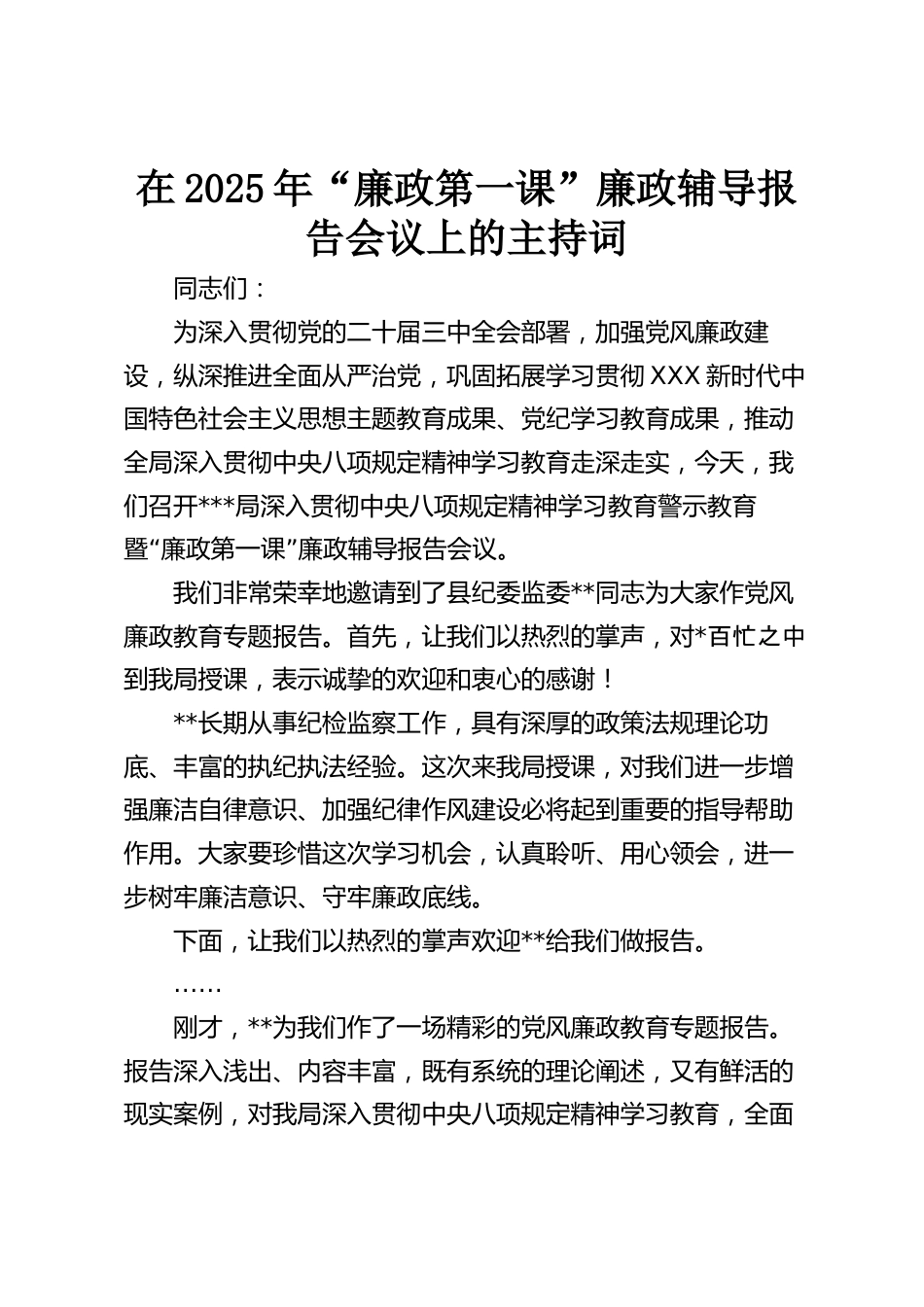 在2025年“廉政第一课”廉政辅导报告会议上的主持词

同志们：

为深入贯彻党的二十届三中全会部署，加强党风廉政建设，纵深推进全面从严治党，巩固拓展学习贯彻XXX新时代中国特色社会主义思想主题教育成果、党纪学习教育成果，推动全局深入贯彻中央八项规定精神学习教育走深走实，今天，我们召开***局深入贯彻中央八项规定精神学习教育警示教育暨“廉政第一课”廉政辅导报告会议。

我们非常荣幸地邀请到了县纪委监委**同志为大家作党风廉政教育专题报告。首先，让我们以热烈的掌声，对*百忙之中到我局授课，表示诚挚的欢迎和衷心的感谢！

**长期从事纪检监察工作，具有深厚的政策法规理论功底、丰富的执纪执法经验。这次来我局授课，对我们进一步增强廉洁自律意识、加强纪律作风建设必将起到重要的指导帮助作用。大家要珍惜这次学习机会，认真聆听、用心领会，进一步树牢廉洁意识、守牢廉政底线。

下面，让我们以热烈的掌声欢迎**给我们做报告。

……

刚才，**为我们作了一场精彩的党风廉政教育专题报告。报告深入浅出、内容丰富，既有系统的理论阐述，又有鲜活的现实案例，对我局深入贯彻中央八项规定精神学习教育，全面